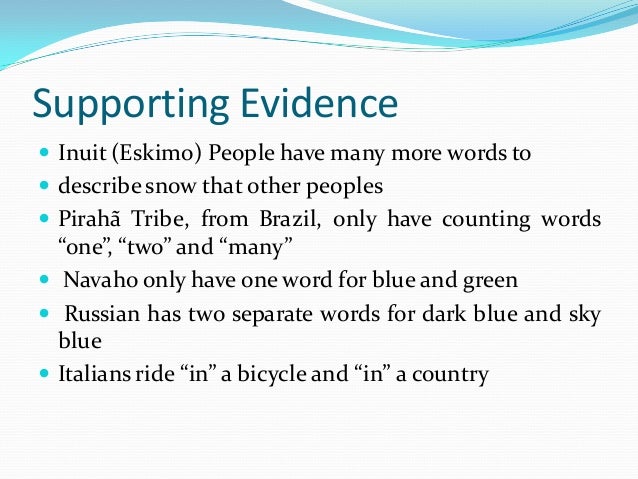 Supporting Evidence

• Inuit (Eskimo) People have many more words to
• describe snow that other peoples
• Pirahã Tribe, from Brazil, only have counting words "one", "two" and "many"
• Navaho only have one word for blue and green
• Russian has two separate words for dark blue and sky blue
• Italians ride "in" a bicycle and "in" a country